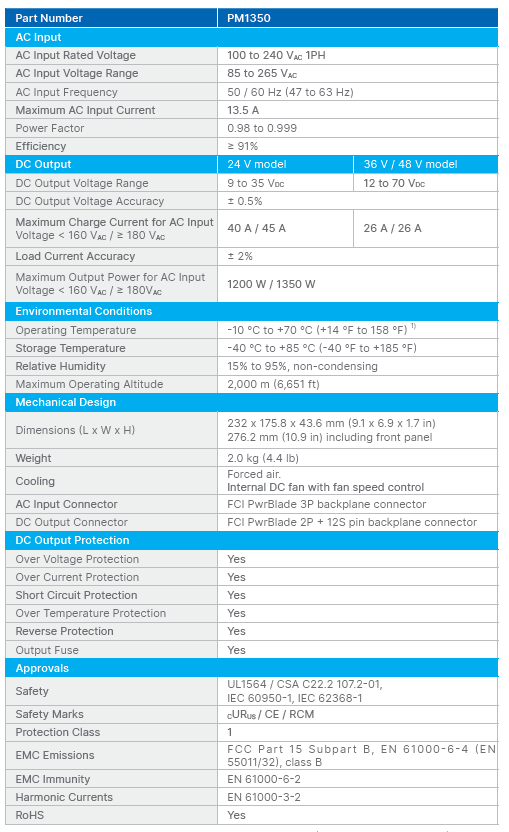 | Part Number | PM1350 | |
|---|---|---|
| AC Input | | |
| AC Input Rated Voltage | 100 to 240 $V_{AC}$ 1PH | |
| AC Input Voltage Range | 85 to 265 $V_{AC}$ | |
| AC Input Frequency | 50 / 60 Hz (47 to 63 Hz) | |
| Maximum AC Input Current | 13.5 A | |
| Power Factor | 0.98 to 0.999 | |
| Efficiency | ≥ 91% | |
| DC Output | 24 V model | 36 V / 48 V model |
| DC Output Voltage Range | 9 to 35 $V_{DC}$ | 12 to 70 $V_{DC}$ |
| DC Output Voltage Accuracy | ± 0.5% | |
| Maximum Charge Current for AC Input Voltage < 160 $V_{AC}$ / ≥ 180 $V_{AC}$ | 40 A / 45 A | 26 A / 26 A |
| Load Current Accuracy | ± 2% | |
| Maximum Output Power for AC Input Voltage < 160 $V_{AC}$ / ≥ 180$V_{AC}$ | 1200 W / 1350 W | |
| Environmental Conditions | | |
| Operating Temperature | -10 °C to +70 °C (+14 °F to 158 °F) $^{1)}$ | |
| Storage Temperature | -40 °C to +85 °C (-40 °F to +185 °F) | |
| Relative Humidity | 15% to 95%, non-condensing | |
| Maximum Operating Altitude | 2,000 m (6,651 ft) | |
| Mechanical Design | | |
| Dimensions (L x W x H) | 232 x 175.8 x 43.6 mm (9.1 x 6.9 x 1.7 in) 276.2 mm (10.9 in) including front panel | |
| Weight | 2.0 kg (4.4 lb) | |
| Cooling | Forced air. Internal DC fan with fan speed control | |
| AC Input Connector | FCI PwrBlade 3P backplane connector | |
| DC Output Connector | FCI PwrBlade 2P + 12S pin backplane connector | |
| DC Output Protection | | |
| Over Voltage Protection | Yes | |
| Over Current Protection | Yes | |
| Short Circuit Protection | Yes | |
| Over Temperature Protection | Yes | |
| Reverse Protection | Yes | |
| Output Fuse | Yes | |
| Approvals | | |
| Safety | UL1564 / CSA C22.2 107.2-01, IEC 60950-1, IEC 62368-1 | |
| Safety Marks | $_{C}UR_{US}$ / CE / RCM | |
| Protection Class | 1 | |
| EMC Emissions | FCC Part 15 Subpart B, EN 61000-6-4 (EN 55011/32), class B | |
| EMC Immunity | EN 61000-6-2 | |
| Harmonic Currents | EN 61000-3-2 | |
| RoHS | Yes | |